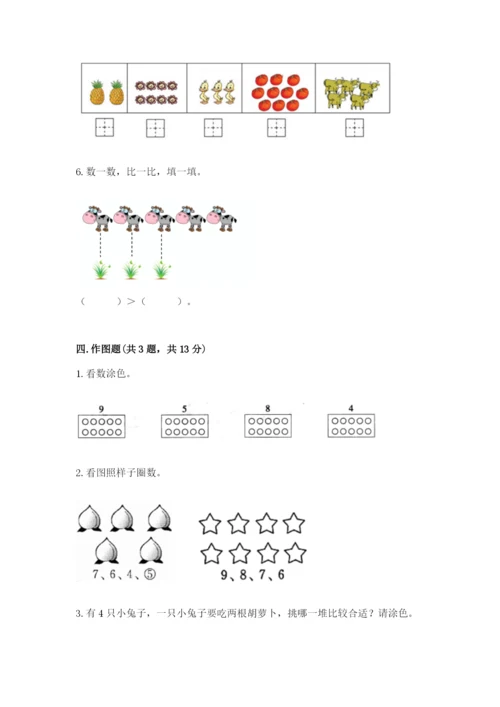 6. 数一数，比一比，填一填。

（　　）>（　　）。

四. 作图题（共 3 题，共 13 分）

1. 看数涂色。

9　　5　　8　　4

2. 看图照样子圈数。

7、6、4、⑤　　9、8、7、6

3. 有 4 只小兔子，一只小兔子要吃两根胡萝卜，挑哪一堆比较合适？请涂色。